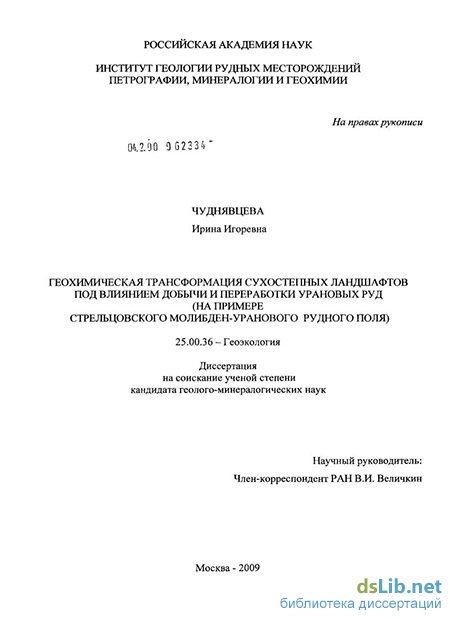 РОССИЙСКАЯ АКАДЕМИЯ НАУК

ИНСТИТУТ ГЕОЛОГИИ РУДНЫХ МЕСТОРОЖДЕНИЙ ПЕТРОГРАФИИ, МИНЕРАЛОГИИ И ГЕОХИМИИ

На правах рукописи

04.2.00 962334

ЧУДНЯВЦЕВА

Ирина Игоревна

ГЕОХИМИЧЕСКАЯ ТРАНСФОРМАЦИЯ СУХОСТЕПНЫХ ЛАНДШАФТОВ ПОД ВЛИЯНИЕМ ДОБЫЧИ И ПЕРЕРАБОТКИ УРАНОВЫХ РУД (НА ПРИМЕРЕ СТРЕЛЬЦОВСКОГО МОЛИБДЕН-УРАНОВОГО РУДНОГО ПОЛЯ)

25.00.36 – Геоэкология

Диссертация на соискание ученой степени кандидата геолого-минералогических наук

Научный руководитель:

Член-корреспондент РАН В.И. Величкин

Москва - 2009

dsLib.net
библиотека диссертаций